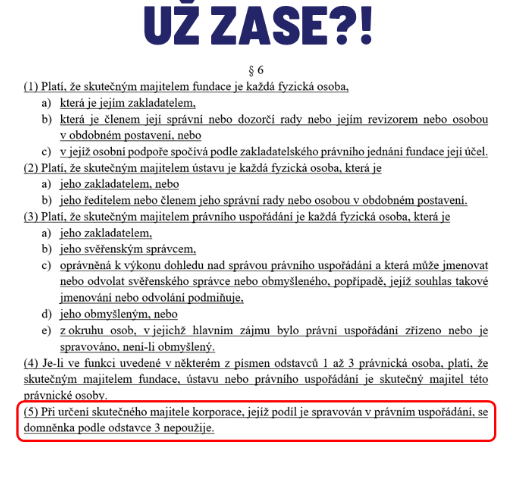 UŽ ZASE?!

§ 6

(1) Platí, že skutečným majitelem fundace je každá fyzická osoba,

a) která je jejím zakladatelem,

b) která je členem její správní nebo dozorčí rady nebo jejím revizorem nebo osobou v obdobném postavení, nebo

c) v jejíž osobní podpoře spočívá podle zakladatelského právního jednání fundace její účel.

(2) Platí, že skutečným majitelem ústavu je každá fyzická osoba, která je

a) jeho zakladatelem, nebo

b) jeho ředitelem nebo členem jeho správní rady nebo osobou v obdobném postavení.

(3) Platí, že skutečným majitelem právního uspořádání je každá fyzická osoba, která je

a) jeho zakladatelem,

b) jeho svěřenským správcem,

c) oprávněná k výkonu dohledu nad správou právního uspořádání a která může jmenovat nebo odvolat svěřenského správce nebo obmyšleného, popřípadě, jejíž souhlas takové jmenování nebo odvolání podmiňuje,

d) jeho obmyšleným, nebo

e) z okruhu osob, v jejichž hlavním zájmu bylo právní uspořádání zřízeno nebo je spravováno, není-li obmyšlený.

(4) Je-li ve funkci uvedené v některém z písmen odstavců 1 až 3 právnická osoba, platí, že skutečným majitelem fundace, ústavu nebo právního uspořádání je skutečný majitel této právnické osoby.

(5) Při určení skutečného majitele korporace, jejíž podíl je spravován v právním uspořádání, se domněnka podle odstavce 3 nepoužije.